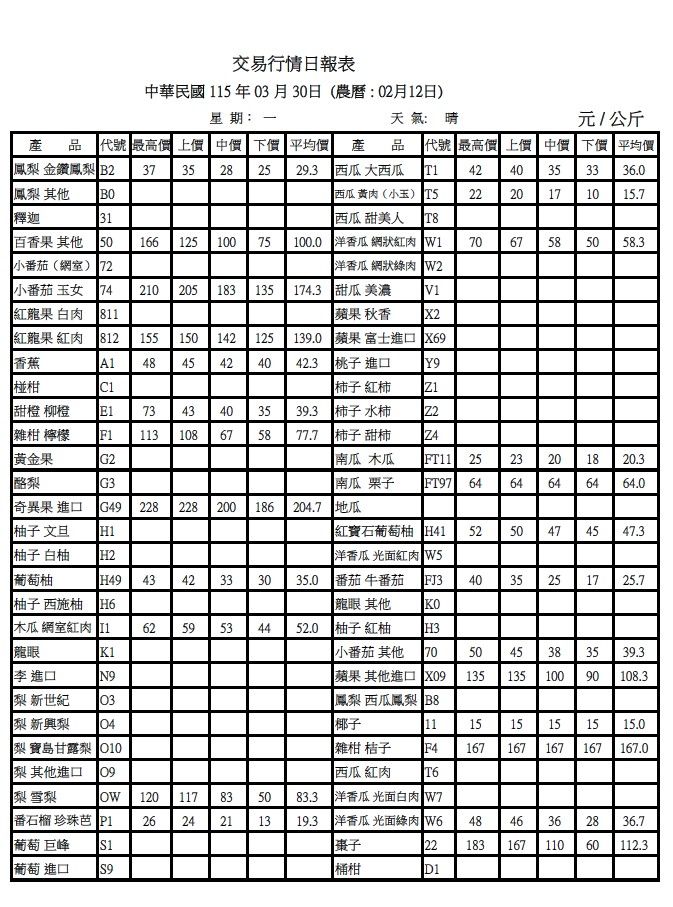 交易行情日報表

中華民國 115 年 03 月 30日 (農曆 : 02月12日)

星 期: 一　　天 氣: 晴　　元 / 公斤

| 產　品 | 代號 | 最高價 | 上價 | 中價 | 下價 | 平均價 | 產　品 | 代號 | 最高價 | 上價 | 中價 | 下價 | 平均價 |
|---|---|---|---|---|---|---|---|---|---|---|---|---|---|
| 鳳梨 金鑽鳳梨 | B2 | 37 | 35 | 28 | 25 | 29.3 | 西瓜 大西瓜 | T1 | 42 | 40 | 35 | 33 | 36.0 |
| 鳳梨 其他 | B0 | | | | | | 西瓜 黃肉(小玉) | T5 | 22 | 20 | 17 | 10 | 15.7 |
| 釋迦 | 31 | | | | | | 西瓜 甜美人 | T8 | | | | | |
| 百香果 其他 | 50 | 166 | 125 | 100 | 75 | 100.0 | 洋香瓜 網狀紅肉 | W1 | 70 | 67 | 58 | 50 | 58.3 |
| 小番茄(網室) | 72 | | | | | | 洋香瓜 網狀綠肉 | W2 | | | | | |
| 小番茄 玉女 | 74 | 210 | 205 | 183 | 135 | 174.3 | 甜瓜 美濃 | V1 | | | | | |
| 紅龍果 白肉 | 811 | | | | | | 蘋果 秋香 | X2 | | | | | |
| 紅龍果 紅肉 | 812 | 155 | 150 | 142 | 125 | 139.0 | 蘋果 富士進口 | X69 | | | | | |
| 香蕉 | A1 | 48 | 45 | 42 | 40 | 42.3 | 桃子 進口 | Y9 | | | | | |
| 椪柑 | C1 | | | | | | 柿子 紅柿 | Z1 | | | | | |
| 甜橙 柳橙 | E1 | 73 | 43 | 40 | 35 | 39.3 | 柿子 水柿 | Z2 | | | | | |
| 雜柑 檸檬 | F1 | 113 | 108 | 67 | 58 | 77.7 | 柿子 甜柿 | Z4 | | | | | |
| 黃金果 | G2 | | | | | | 南瓜 木瓜 | FT11 | 25 | 23 | 20 | 18 | 20.3 |
| 酪梨 | G3 | | | | | | 南瓜 栗子 | FT97 | 64 | 64 | 64 | 64 | 64.0 |
| 奇異果 進口 | G49 | 228 | 228 | 200 | 186 | 204.7 | 地瓜 | | | | | | |
| 柚子 文旦 | H1 | | | | | | 紅寶石葡萄柚 | H41 | 52 | 50 | 47 | 45 | 47.3 |
| 柚子 白柚 | H2 | | | | | | 洋香瓜 光面紅肉 | W5 | | | | | |
| 葡萄柚 | H49 | 43 | 42 | 33 | 30 | 35.0 | 番茄 牛番茄 | FJ3 | 40 | 35 | 25 | 17 | 25.7 |
| 柚子 西施柚 | H6 | | | | | | 龍眼 其他 | K0 | | | | | |
| 木瓜 網室紅肉 | I1 | 62 | 59 | 53 | 44 | 52.0 | 柚子 紅柚 | H3 | | | | | |
| 龍眼 | K1 | | | | | | 小番茄 其他 | 70 | 50 | 45 | 38 | 35 | 39.3 |
| 李 進口 | N9 | | | | | | 蘋果 其他進口 | X09 | 135 | 135 | 100 | 90 | 108.3 |
| 梨 新世紀 | O3 | | | | | | 鳳梨 西瓜鳳梨 | B8 | | | | | |
| 梨 新興梨 | O4 | | | | | | 椰子 | 11 | 15 | 15 | 15 | 15 | 15.0 |
| 梨 寶島甘露梨 | O10 | | | | | | 雜柑 桔子 | F4 | 167 | 167 | 167 | 167 | 167.0 |
| 梨 其他進口 | O9 | | | | | | 西瓜 紅肉 | T6 | | | | | |
| 梨 雪梨 | OW | 120 | 117 | 83 | 50 | 83.3 | 洋香瓜 光面白肉 | W7 | | | | | |
| 番石榴 珍珠芭 | P1 | 26 | 24 | 21 | 13 | 19.3 | 洋香瓜 光面綠肉 | W6 | 48 | 46 | 36 | 28 | 36.7 |
| 葡萄 巨峰 | S1 | | | | | | 棗子 | 22 | 183 | 167 | 110 | 60 | 112.3 |
| 葡萄 進口 | S9 | | | | | | 桶柑 | D1 | | | | | |